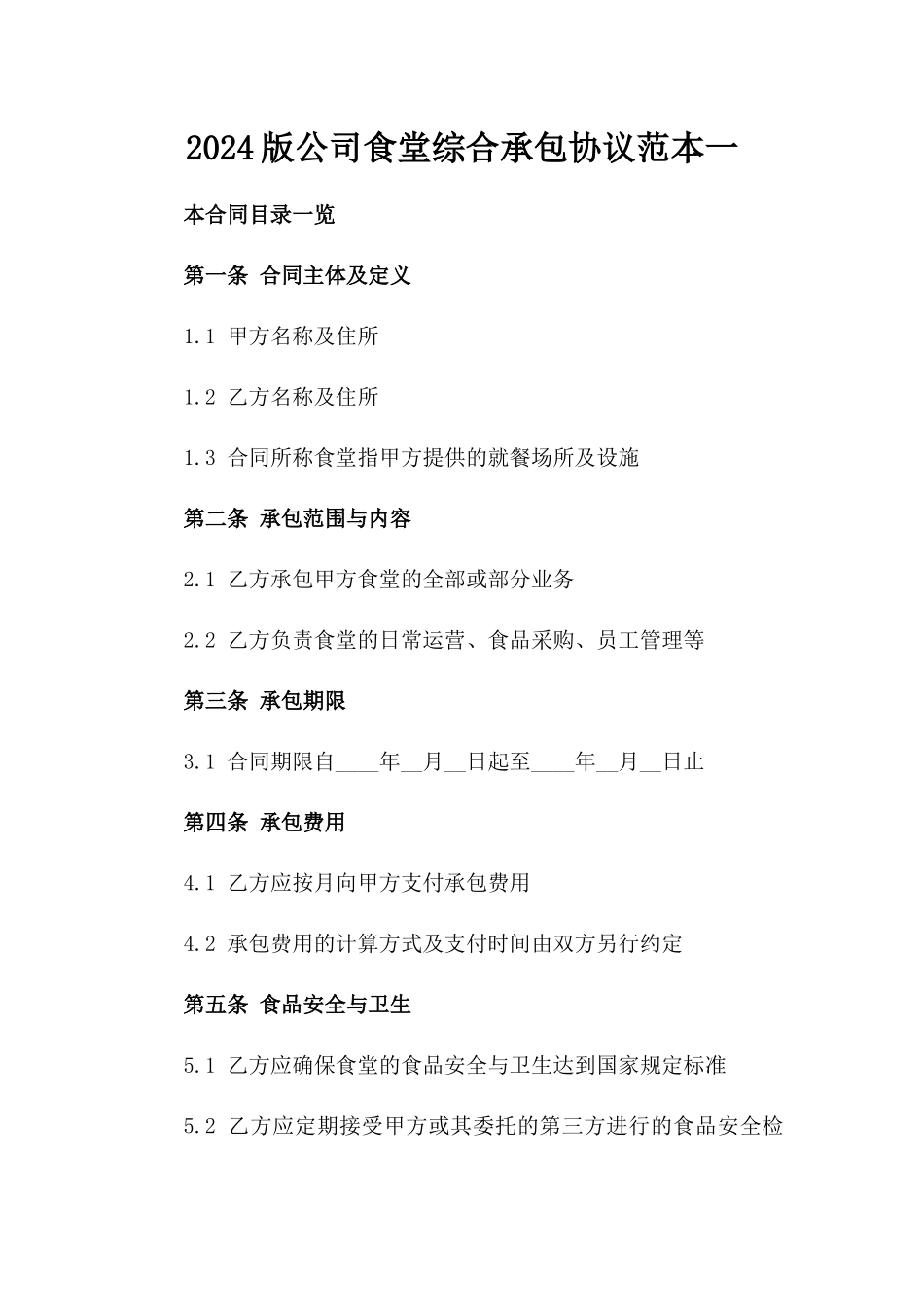 2024版公司食堂综合承包协议范本一

本合同目录一览

第一条 合同主体及定义

1.1 甲方名称及住所

1.2 乙方名称及住所

1.3 合同所称食堂指甲方提供的就餐场所及设施

第二条 承包范围与内容

2.1 乙方承包甲方食堂的全部或部分业务

2.2 乙方负责食堂的日常运营、食品采购、员工管理等

第三条 承包期限

3.1 合同期限自____年__月__日起至____年__月__日止

第四条 承包费用

4.1 乙方应按月向甲方支付承包费用

4.2 承包费用的计算方式及支付时间由双方另行约定

第五条 食品安全与卫生

5.1 乙方应确保食堂的食品安全与卫生达到国家规定标准

5.2 乙方应定期接受甲方或其委托的第三方进行的食品安全检